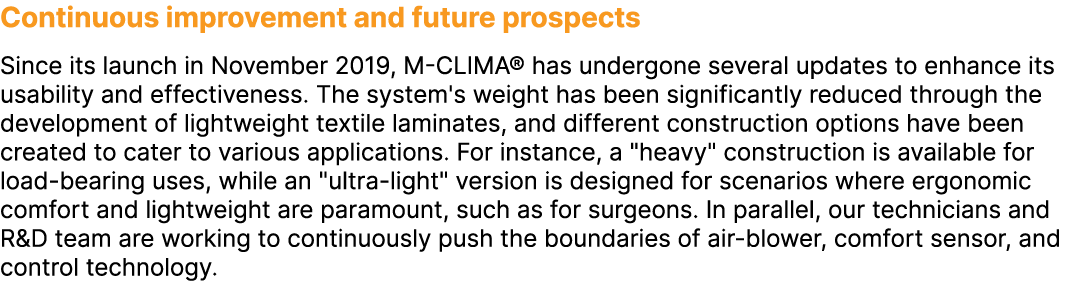 Continuous improvement and future prospects

Since its launch in November 2019, M-CLIMA® has undergone several updates to enhance its usability and effectiveness. The system's weight has been significantly reduced through the development of lightweight textile laminates, and different construction options have been created to cater to various applications. For instance, a "heavy" construction is available for load-bearing uses, while an "ultra-light" version is designed for scenarios where ergonomic comfort and lightweight are paramount, such as for surgeons. In parallel, our technicians and R&D team are working to continuously push the boundaries of air-blower, comfort sensor, and control technology.